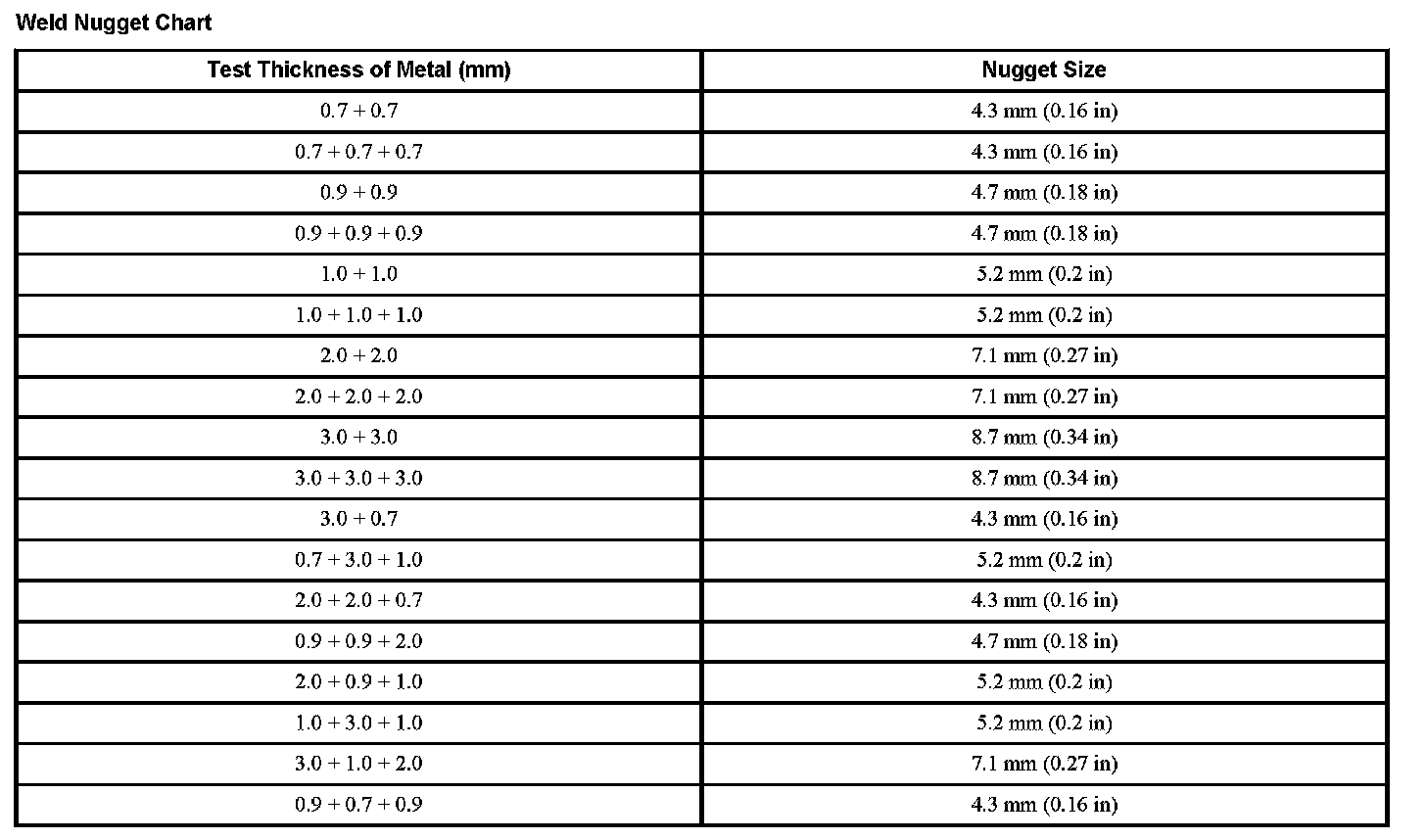 Weld Nugget Chart

| Test Thickness of Metal (mm) | Nugget Size |
|---|---|
| 0.7 + 0.7 | 4.3 mm (0.16 in) |
| 0.7 + 0.7 + 0.7 | 4.3 mm (0.16 in) |
| 0.9 + 0.9 | 4.7 mm (0.18 in) |
| 0.9 + 0.9 + 0.9 | 4.7 mm (0.18 in) |
| 1.0 + 1.0 | 5.2 mm (0.2 in) |
| 1.0 + 1.0 + 1.0 | 5.2 mm (0.2 in) |
| 2.0 + 2.0 | 7.1 mm (0.27 in) |
| 2.0 + 2.0 + 2.0 | 7.1 mm (0.27 in) |
| 3.0 + 3.0 | 8.7 mm (0.34 in) |
| 3.0 + 3.0 + 3.0 | 8.7 mm (0.34 in) |
| 3.0 + 0.7 | 4.3 mm (0.16 in) |
| 0.7 + 3.0 + 1.0 | 5.2 mm (0.2 in) |
| 2.0 + 2.0 + 0.7 | 4.3 mm (0.16 in) |
| 0.9 + 0.9 + 2.0 | 4.7 mm (0.18 in) |
| 2.0 + 0.9 + 1.0 | 5.2 mm (0.2 in) |
| 1.0 + 3.0 + 1.0 | 5.2 mm (0.2 in) |
| 3.0 + 1.0 + 2.0 | 7.1 mm (0.27 in) |
| 0.9 + 0.7 + 0.9 | 4.3 mm (0.16 in) |